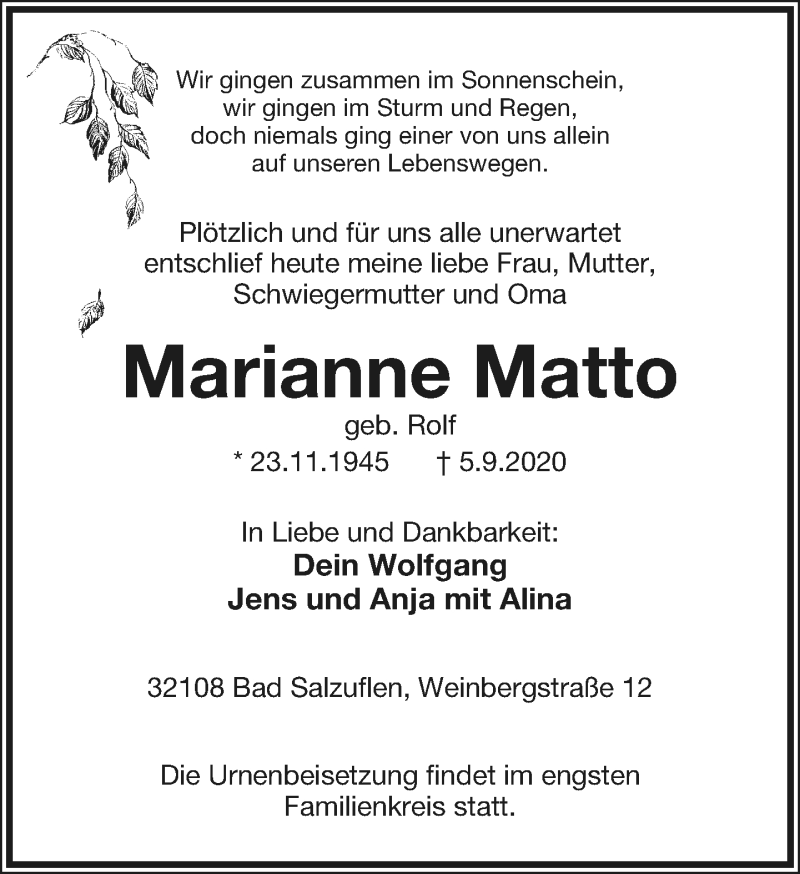 Wir gingen zusammen im Sonnenschein,
wir gingen im Sturm und Regen,
doch niemals ging einer von uns allein
auf unseren Lebenswegen.

Plötzlich und für uns alle unerwartet entschlief heute meine liebe Frau, Mutter, Schwiegermutter und Oma

Marianne Matto

geb. Rolf

* 23.11.1945 † 5.9.2020

In Liebe und Dankbarkeit:
Dein Wolfgang
Jens und Anja mit Alina

32108 Bad Salzuflen, Weinbergstraße 12

Die Urnenbeisetzung findet im engsten Familienkreis statt.